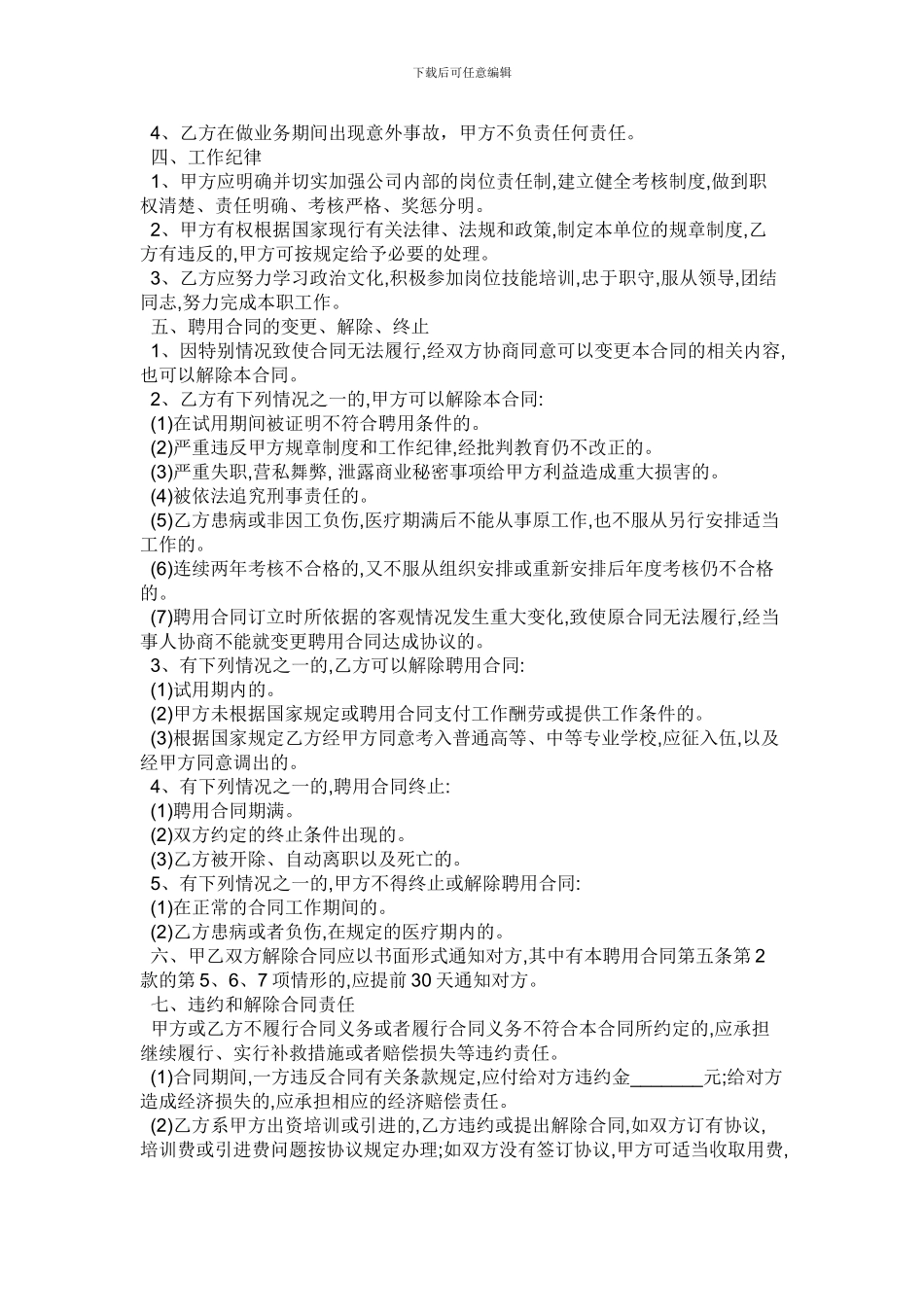 下载后可任意编辑

4、乙方在做业务期间出现意外事故，甲方不负责任何责任。

四、工作纪律

1、甲方应明确并切实加强公司内部的岗位责任制,建立健全考核制度,做到职权清楚、责任明确、考核严格、奖惩分明。

2、甲方有权根据国家现行有关法律、法规和政策,制定本单位的规章制度,乙方有违反的,甲方可按规定给予必要的处理。

3、乙方应努力学习政治文化,积极参加岗位技能培训,忠于职守,服从领导,团结同志,努力完成本职工作。

五、聘用合同的变更、解除、终止

1、因特别情况致使合同无法履行,经双方协商同意可以变更本合同的相关内容,也可以解除本合同。

2、乙方有下列情况之一的,甲方可以解除本合同:

(1)在试用期间被证明不符合聘用条件的。

(2)严重违反甲方规章制度和工作纪律,经批判教育仍不改正的。

(3)严重失职,营私舞弊, 泄露商业秘密事项给甲方利益造成重大损害的。

(4)被依法追究刑事责任的。

(5)乙方患病或非因工负伤,医疗期满后不能从事原工作,也不服从另行安排适当工作的。

(6)连续两年考核不合格的,又不服从组织安排或重新安排后年度考核仍不合格的。

(7)聘用合同订立时所依据的客观情况发生重大变化,致使原合同无法履行,经当事人协商不能就变更聘用合同达成协议的。

3、有下列情况之一的,乙方可以解除聘用合同:

(1)试用期内的。

(2)甲方未根据国家规定或聘用合同支付工作酬劳或提供工作条件的。

(3)根据国家规定乙方经甲方同意考入普通高等、中等专业学校,应征入伍,以及经甲方同意调出的。

4、有下列情况之一的,聘用合同终止:

(1)聘用合同期满。

(2)双方约定的终止条件出现的。

(3)乙方被开除、自动离职以及死亡的。

5、有下列情况之一的,甲方不得终止或解除聘用合同:

(1)在正常的合同工作期间的。

(2)乙方患病或者负伤,在规定的医疗期内的。

六、甲乙双方解除合同应以书面形式通知对方,其中有本聘用合同第五条第2款的第5、6、7项情形的,应提前30天通知对方。

七、违约和解除合同责任

甲方或乙方不履行合同义务或者履行合同义务不符合本合同所约定的,应承担继续履行、实行补救措施或者赔偿损失等违约责任。

(1)合同期间,一方违反合同有关条款规定,应付给对方违约金________元;给对方造成经济损失的,应承担相应的经济赔偿责任。

(2)乙方系甲方出资培训或引进的,乙方违约或提出解除合同,如双方订有协议,培训费或引进费问题按协议规定办理;如双方没有签订协议,甲方可适当收取用费,